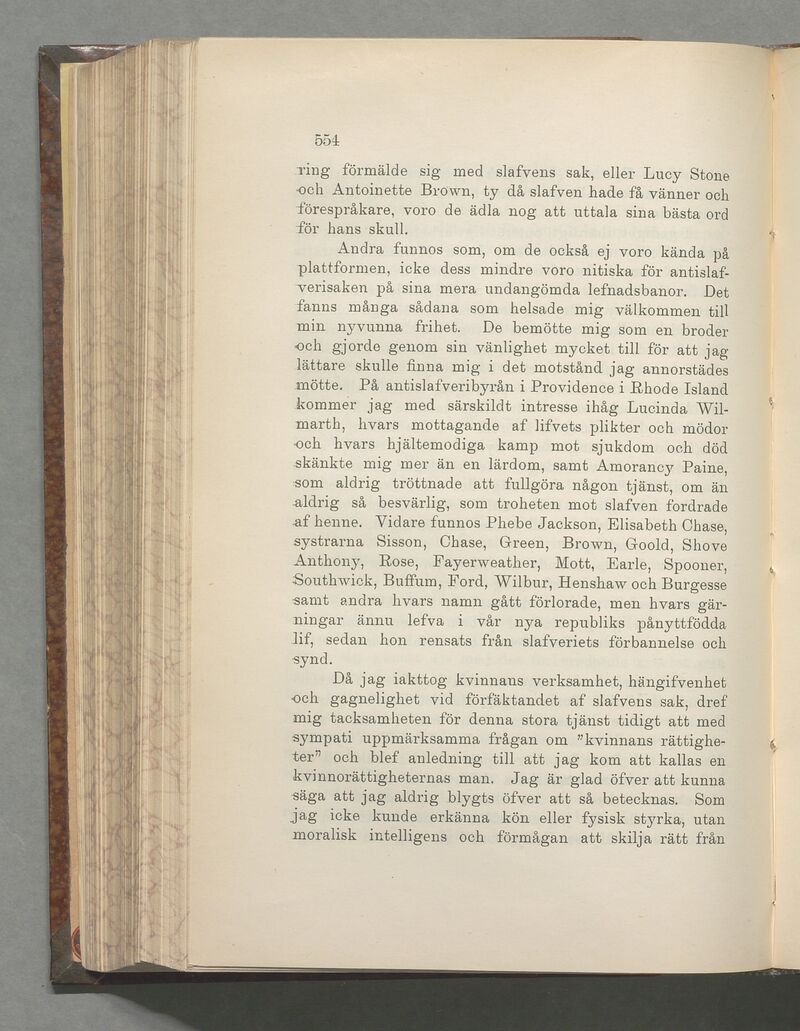 554

ring förmälde sig med slafvens sak, eller Lucy Stone och Antoinette Brown, ty då slafven hade få vänner och förespråkare, voro de ädla nog att uttala sina bästa ord för hans skull.

Andra funnos som, om de också ej voro kända på plattformen, icke dess mindre voro nitiska för antislafverisaken på sina mera undangömda lefnadsbanor. Det fanns många sådana som helsade mig välkommen till min nyvunna frihet. De bemötte mig som en broder och gjorde genom sin vänlighet mycket till för att jag lättare skulle finna mig i det motstånd jag annorstädes mötte. På antislafveribyrån i Providence i Rhode Island kommer jag med särskildt intresse ihåg Lucinda Wilmarth, hvars mottagande af lifvets plikter och mödor och hvars hjältemodiga kamp mot sjukdom och död skänkte mig mer än en lärdom, samt Amorancy Paine, som aldrig tröttnade att fullgöra någon tjänst, om än aldrig så besvärlig, som troheten mot slafven fordrade af henne. Vidare funnos Phebe Jackson, Elisabeth Chase, systrarna Sisson, Chase, Green, Brown, Goold, Shove Anthony, Rose, Fayerweather, Mott, Earle, Spooner, Southwick, Buffum, Ford, Wilbur, Henshaw och Burgesse samt andra hvars namn gått förlorade, men hvars gärningar ännu lefva i vår nya republiks pånyttfödda lif, sedan hon rensats från slafveriets förbannelse och synd.

Då jag iakttog kvinnans verksamhet, hängifvenhet och gagnelighet vid förfäktandet af slafvens sak, dref mig tacksamheten för denna stora tjänst tidigt att med sympati uppmärksamma frågan om "kvinnans rättigheter" och blef anledning till att jag kom att kallas en kvinnorättigheternas man. Jag är glad öfver att kunna säga att jag aldrig blygts öfver att så betecknas. Som jag icke kunde erkänna kön eller fysisk styrka, utan moralisk intelligens och förmågan att skilja rätt från